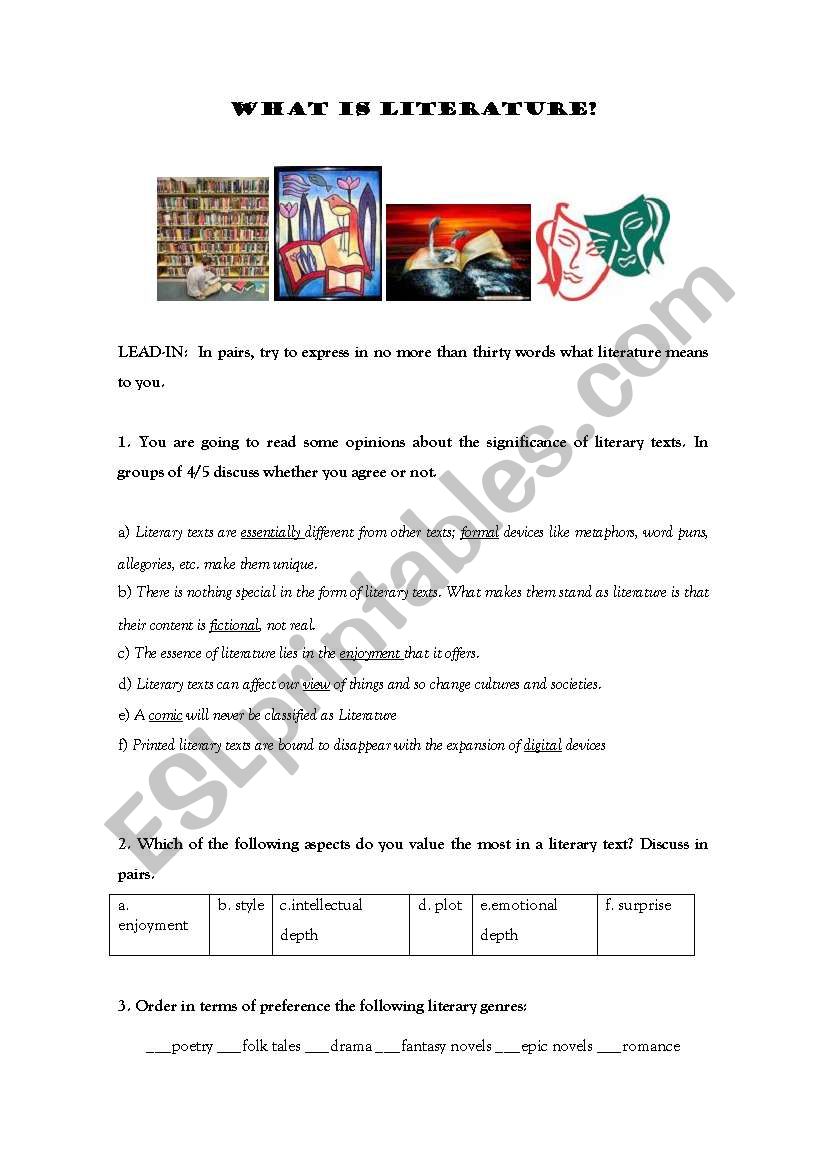 WHAT IS LITERATURE?

ESLprintables.com

LEAD-IN: In pairs, try to express in no more than thirty words what literature means to you.

1. You are going to read some opinions about the significance of literary texts. In groups of 4/5 discuss whether you agree or not.

a) Literary texts are essentially different from other texts; formal devices like metaphors, word puns, allegories, etc. make them unique.

b) There is nothing special in the form of literary texts. What makes them stand as literature is that their content is fictional, not real.

c) The essence of literature lies in the enjoyment that it offers.

d) Literary texts can affect our view of things and so change cultures and societies.

e) A comic will never be classified as Literature

f) Printed literary texts are bound to disappear with the expansion of digital devices

2. Which of the following aspects do you value the most in a literary text? Discuss in pairs.

| a. enjoyment | b. style | c.intellectual depth | d. plot | e.emotional depth | f. surprise |
|---|---|---|---|---|---|

3. Order in terms of preference the following literary genres:

___poetry ___folk tales ___drama ___fantasy novels ___epic novels ___romance